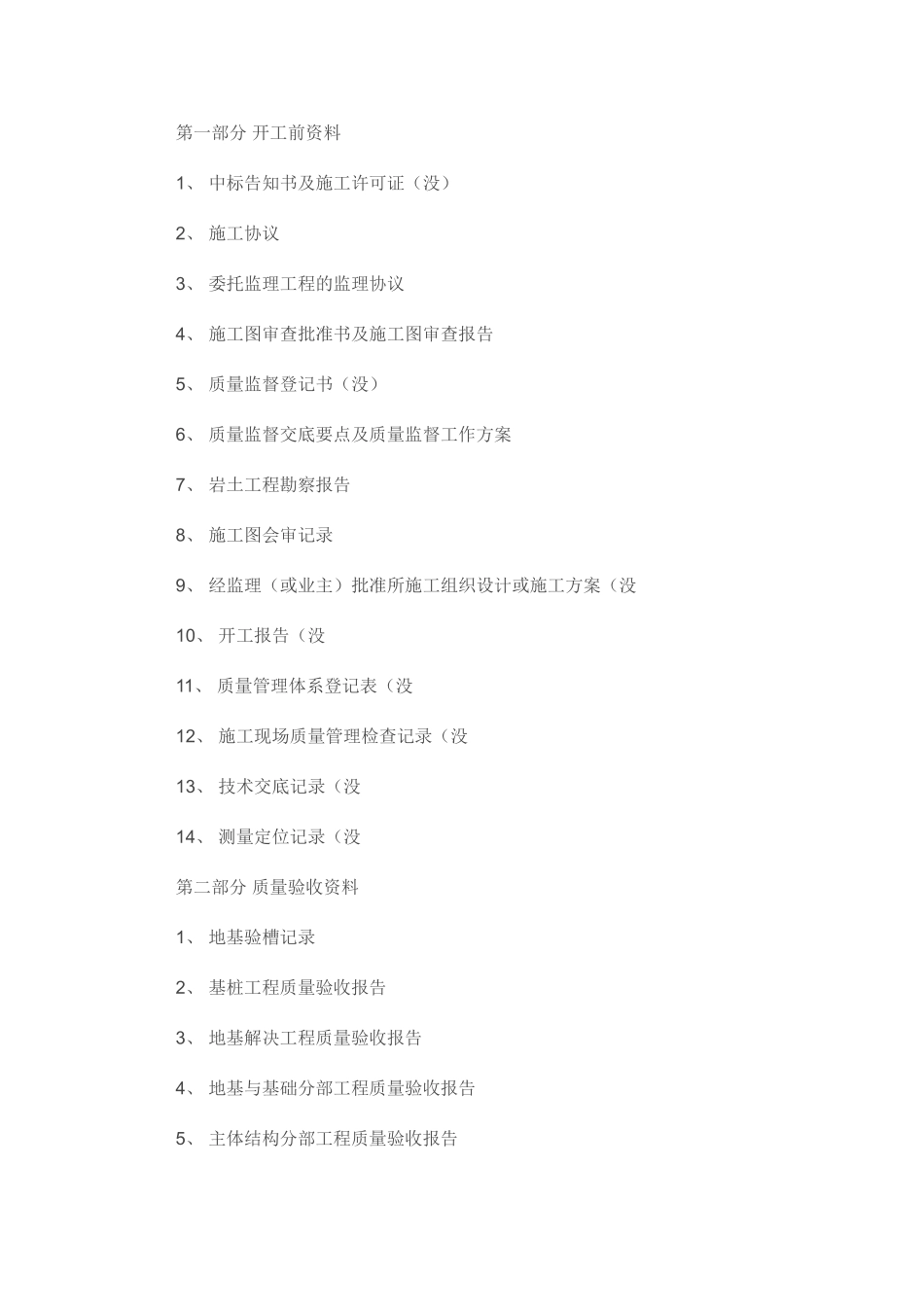 第一部分 开工前资料

1、 中标告知书及施工许可证（没）

2、 施工协议

3、 委托监理工程的监理协议

4、 施工图审查批准书及施工图审查报告

5、 质量监督登记书（没）

6、 质量监督交底要点及质量监督工作方案

7、 岩土工程勘察报告

8、 施工图会审记录

9、 经监理（或业主）批准所施工组织设计或施工方案（没

10、 开工报告（没

11、 质量管理体系登记表（没

12、 施工现场质量管理检查记录（没

13、 技术交底记录（没

14、 测量定位记录（没

第二部分 质量验收资料

1、 地基验槽记录

2、 基桩工程质量验收报告

3、 地基解决工程质量验收报告

4、 地基与基础分部工程质量验收报告

5、 主体结构分部工程质量验收报告